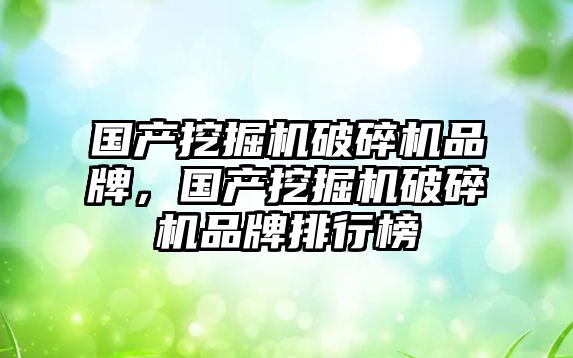 国产挖掘机破碎机品牌，国产挖掘机破碎机品牌排行榜